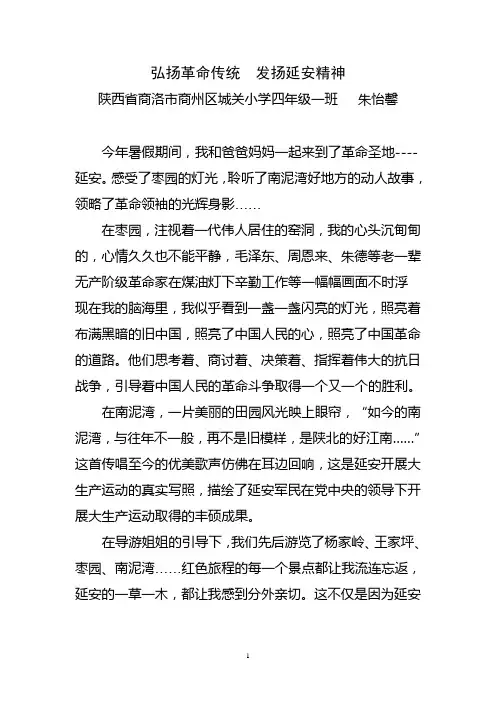 弘扬革命传统　发扬延安精神
陕西省商洛市商州区城关小学四年级一班　　朱怡馨

今年暑假期间，我和爸爸妈妈一起来到了革命圣地----延安。感受了枣园的灯光，聆听了南泥湾好地方的动人故事，领略了革命领袖的光辉身影……

在枣园，注视着一代伟人居住的窑洞，我的心头沉甸甸的，心情久久也不能平静，毛泽东、周恩来、朱德等老一辈无产阶级革命家在煤油灯下辛勤工作等一幅幅画面不时浮现在我的脑海里，我似乎看到一盏一盏闪亮的灯光，照亮着布满黑暗的旧中国，照亮了中国人民的心，照亮了中国革命的道路。他们思考着、商讨着、决策着、指挥着伟大的抗日战争，引导着中国人民的革命斗争取得一个又一个的胜利。

在南泥湾，一片美丽的田园风光映上眼帘，“如今的南泥湾，与往年不一般，再不是旧模样，是陕北的好江南......”这首传唱至今的优美歌声仿佛在耳边回响，这是延安开展大生产运动的真实写照，描绘了延安军民在党中央的领导下开展大生产运动取得的丰硕成果。

在导游姐姐的引导下，我们先后游览了杨家岭、王家坪、枣园、南泥湾……红色旅程的每一个景点都让我流连忘返，延安的一草一木，都让我感到分外亲切。这不仅是因为延安

1